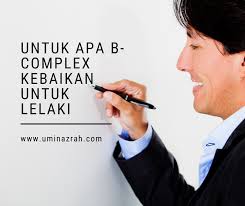 UNTUK APA B-COMPLEX KEBAIKAN UNTUK LELAKI

www.uminazrah.com